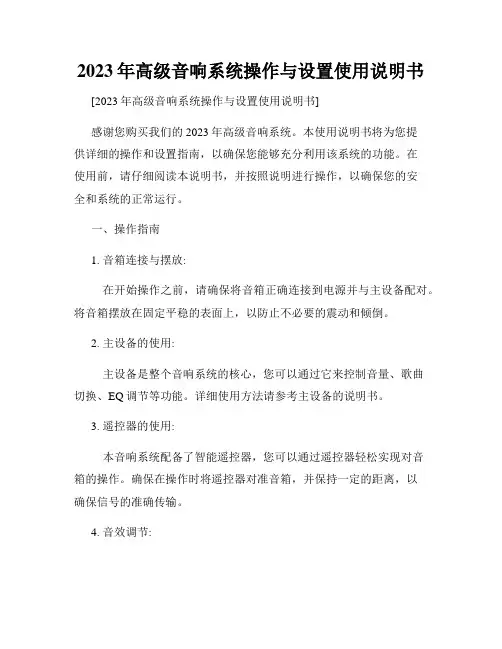 2023年高级音响系统操作与设置使用说明书

[2023年高级音响系统操作与设置使用说明书]

感谢您购买我们的2023年高级音响系统。本使用说明书将为您提供详细的操作和设置指南，以确保您能够充分利用该系统的功能。在使用前，请仔细阅读本说明书，并按照说明进行操作，以确保您的安全和系统的正常运行。

一、操作指南

1. 音箱连接与摆放:

在开始操作之前，请确保将音箱正确连接到电源并与主设备配对。将音箱摆放在固定平稳的表面上，以防止不必要的震动和倾倒。

2. 主设备的使用:

主设备是整个音响系统的核心，您可以通过它来控制音量、歌曲切换、EQ调节等功能。详细使用方法请参考主设备的说明书。

3. 遥控器的使用:

本音响系统配备了智能遥控器，您可以通过遥控器轻松实现对音箱的操作。确保在操作时将遥控器对准音箱，并保持一定的距离，以确保信号的准确传输。

4. 音效调节: